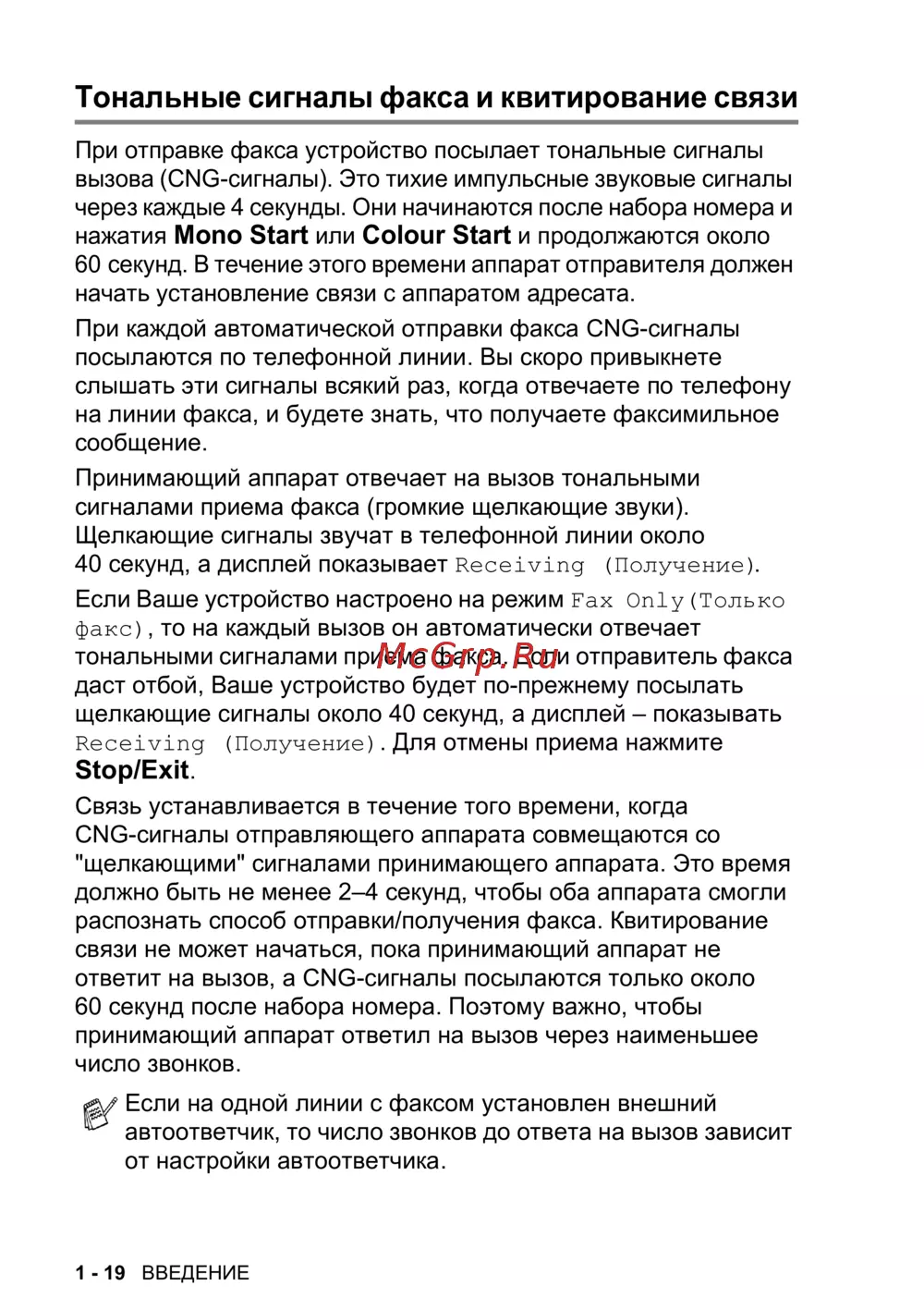 Тональные сигналы факса и квитирование связи

При отправке факса устройство посылает тональные сигналы вызова (CNG-сигналы). Это тихие импульсные звуковые сигналы через каждые 4 секунды. Они начинаются после набора номера и нажатия Mono Start или Colour Start и продолжаются около 60 секунд. В течение этого времени аппарат отправителя должен начать установление связи с аппаратом адресата.

При каждой автоматической отправки факса CNG-сигналы посылаются по телефонной линии. Вы скоро привыкнете слышать эти сигналы всякий раз, когда отвечаете по телефону на линии факса, и будете знать, что получаете факсимильное сообщение.

Принимающий аппарат отвечает на вызов тональными сигналами приема факса (громкие щелкающие звуки). Щелкающие сигналы звучат в телефонной линии около 40 секунд, а дисплей показывает Receiving (Получение).

Если Ваше устройство настроено на режим Fax Only(Только факс), то на каждый вызов он автоматически отвечает тональными сигналами приема факса. Если отправитель факса даст отбой, Ваше устройство будет по-прежнему посылать щелкающие сигналы около 40 секунд, а дисплей – показывать Receiving (Получение). Для отмены приема нажмите Stop/Exit.

McGrp.Ru

Связь устанавливается в течение того времени, когда CNG-сигналы отправляющего аппарата совмещаются со "щелкающими" сигналами принимающего аппарата. Это время должно быть не менее 2–4 секунд, чтобы оба аппарата смогли распознать способ отправки/получения факса. Квитирование связи не может начаться, пока принимающий аппарат не ответит на вызов, а CNG-сигналы посылаются только около 60 секунд после набора номера. Поэтому важно, чтобы принимающий аппарат ответил на вызов через наименьшее число звонков.

Если на одной линии с факсом установлен внешний автоответчик, то число звонков до ответа на вызов зависит от настройки автоответчика.

1 - 19 ВВЕДЕНИЕ